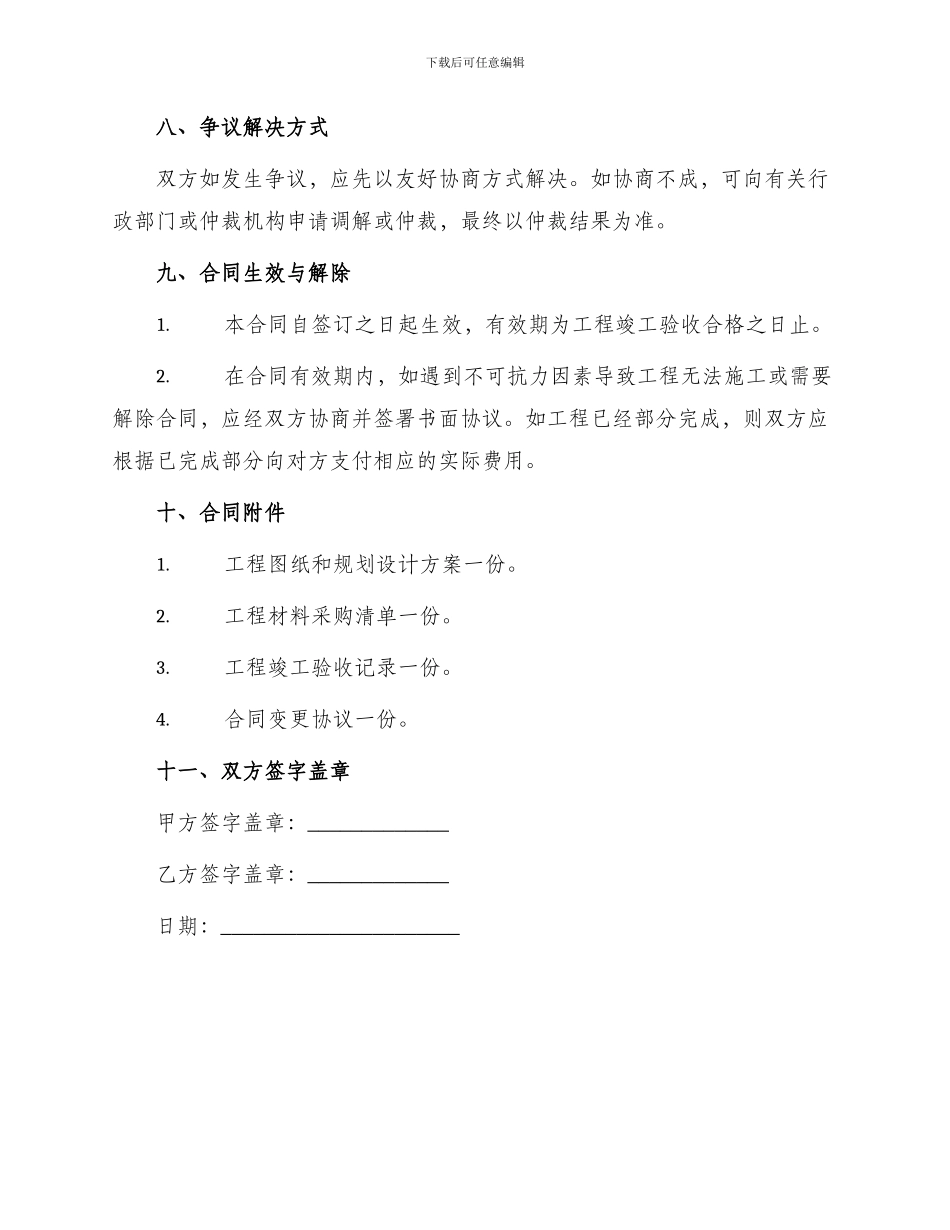 下载后可任意编辑

八、争议解决方式

双方如发生争议，应先以友好协商方式解决。如协商不成，可向有关行政部门或仲裁机构申请调解或仲裁，最终以仲裁结果为准。

九、合同生效与解除

1. 本合同自签订之日起生效，有效期为工程竣工验收合格之日止。

2. 在合同有效期内，如遇到不可抗力因素导致工程无法施工或需要解除合同，应经双方协商并签署书面协议。如工程已经部分完成，则双方应根据已完成部分向对方支付相应的实际费用。

十、合同附件

1. 工程图纸和规划设计方案一份。

2. 工程材料采购清单一份。

3. 工程竣工验收记录一份。

4. 合同变更协议一份。

十一、双方签字盖章

甲方签字盖章：______________

乙方签字盖章：______________

日期：________________________